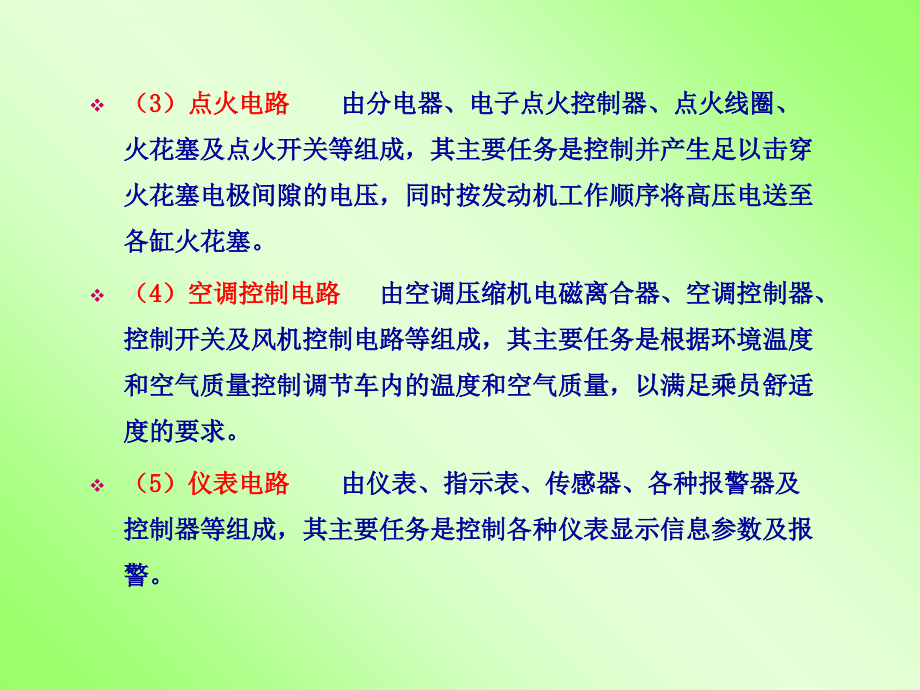 ❖ （3）点火电路　　由分电器、电子点火控制器、点火线圈、火花塞及点火开关等组成，其主要任务是控制并产生足以击穿火花塞电极间隙的电压，同时按发动机工作顺序将高压电送至各缸火花塞。

❖ （4）空调控制电路　　由空调压缩机电磁离合器、空调控制器、控制开关及风机控制电路等组成，其主要任务是根据环境温度和空气质量控制调节车内的温度和空气质量，以满足乘员舒适度的要求。

❖ （5）仪表电路　　由仪表、指示表、传感器、各种报警器及控制器等组成，其主要任务是控制各种仪表显示信息参数及报警。